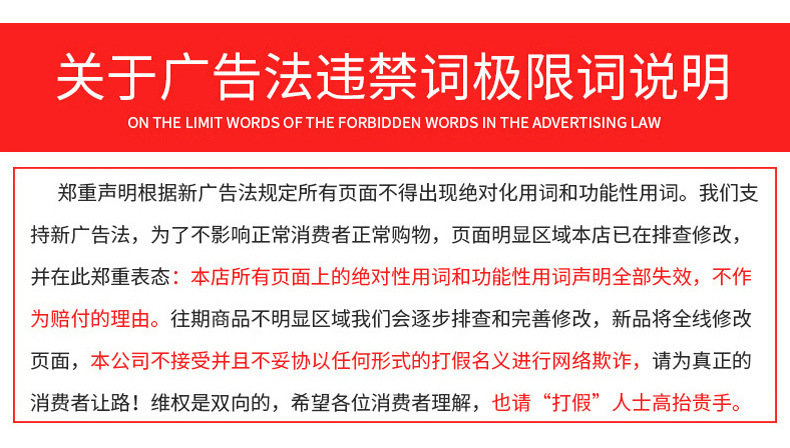 关于广告法违禁词极限词说明

ON THE LIMIT WORDS OF THE FORBIDDEN WORDS IN THE ADVERTISING LAW

郑重声明根据新广告法规定所有页面不得出现绝对化用词和功能性用词。我们支持新广告法，为了不影响正常消费者正常购物，页面明显区域本店已在排查修改，并在此郑重表态：本店所有页面上的绝对性用词和功能性用词声明全部失效，不作为赔付的理由。往期商品不明显区域我们会逐步排查和完善修改，新品将全线修改页面，本公司不接受并且不妥协以任何形式的打假名义进行网络欺诈，请为真正的消费者让路！维权是双向的，希望各位消费者理解，也请“打假”人士高抬贵手。